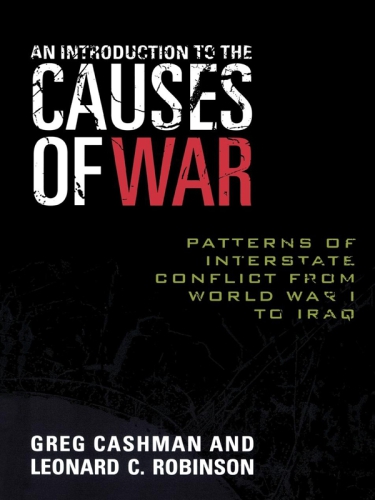 AN INTRODUCTION TO THE
CAUSES OF WAR

PATTERNS OF INTERSTATE CONFLICT FROM WORLD WAR I TO IRAQ

GREG CASHMAN AND
LEONARD C. ROBINSON